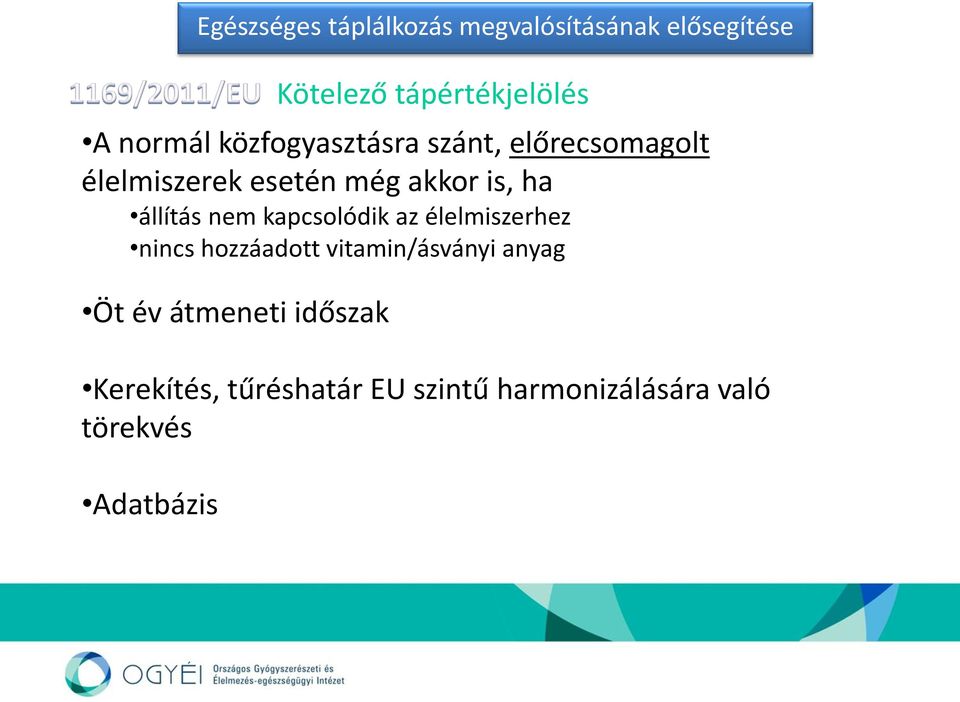 Egészséges táplálkozás megvalósításának elősegítése

1169/2011/EU Kötelező tápértékjelölés

•A normál közfogyasztásra szánt, előrecsomagolt élelmiszerek esetén még akkor is, ha

•állítás nem kapcsolódik az élelmiszerhez

•nincs hozzáadott vitamin/ásványi anyag

•Öt év átmeneti időszak

•Kerekítés, tűréshatár EU szintű harmonizálására való törekvés

•Adatbázis

OGYÉI Országos Gyógyszerészeti és Élelmezés-egészségügyi Intézet